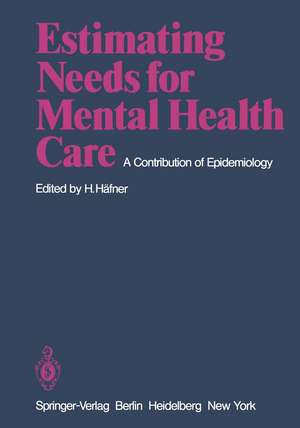 Estimating Needs for Mental Health Care

A Contribution of Epidemiology

Edited by H. Häfner

Springer-Verlag Berlin Heidelberg New York